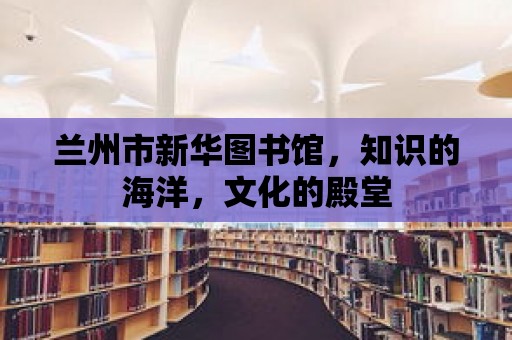 兰州市新华图书馆，知识的海洋，文化的殿堂